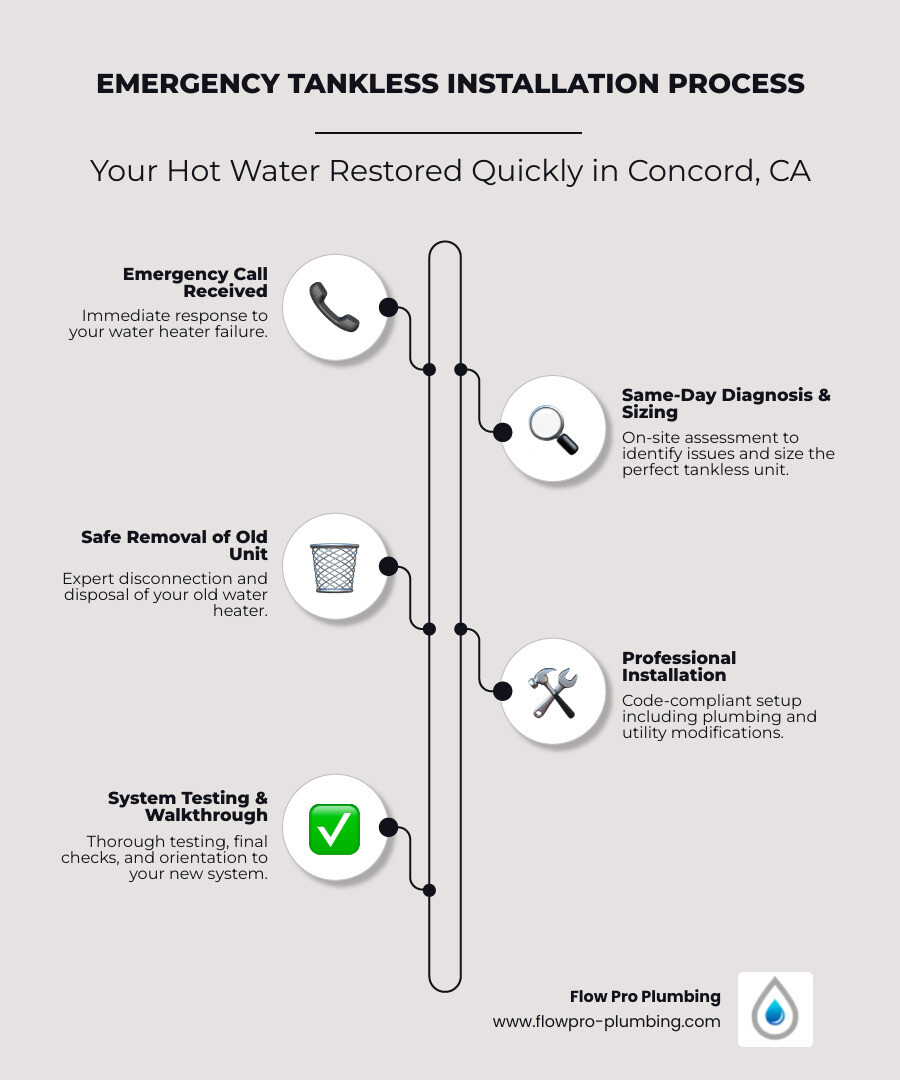 EMERGENCY TANKLESS INSTALLATION PROCESS

Your Hot Water Restored Quickly in Concord, CA

Emergency Call Received

Immediate response to your water heater failure.

Same-Day Diagnosis & Sizing

On-site assessment to identify issues and size the perfect tankless unit.

Safe Removal of Old Unit

Expert disconnection and disposal of your old water heater.

Professional Installation

Code-compliant setup including plumbing and utility modifications.

System Testing & Walkthrough

Thorough testing, final checks, and orientation to your new system.

Flow Pro Plumbing
www.flowpro-plumbing.com